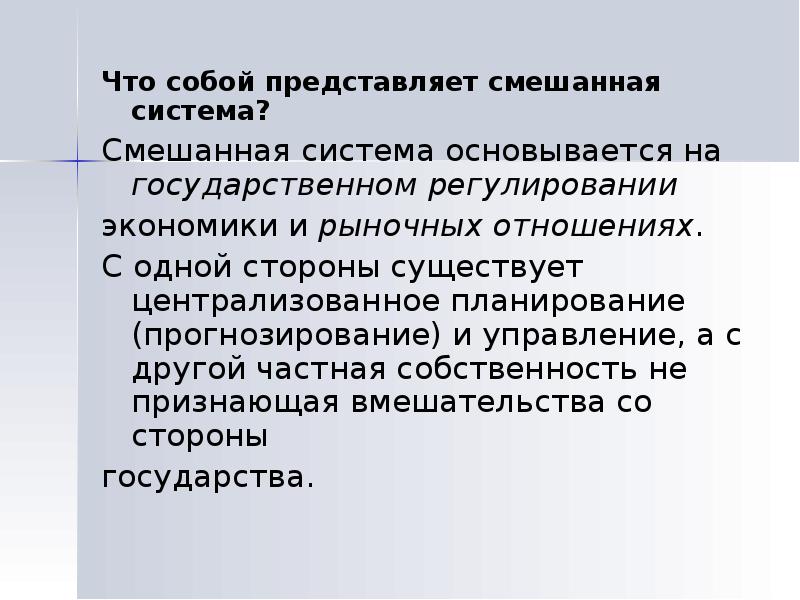 Что собой представляет смешанная система?

Смешанная система основывается на государственном регулировании

экономики и рыночных отношениях.

С одной стороны существует централизованное планирование (прогнозирование) и управление, а с другой частная собственность не признающая вмешательства со стороны

государства.